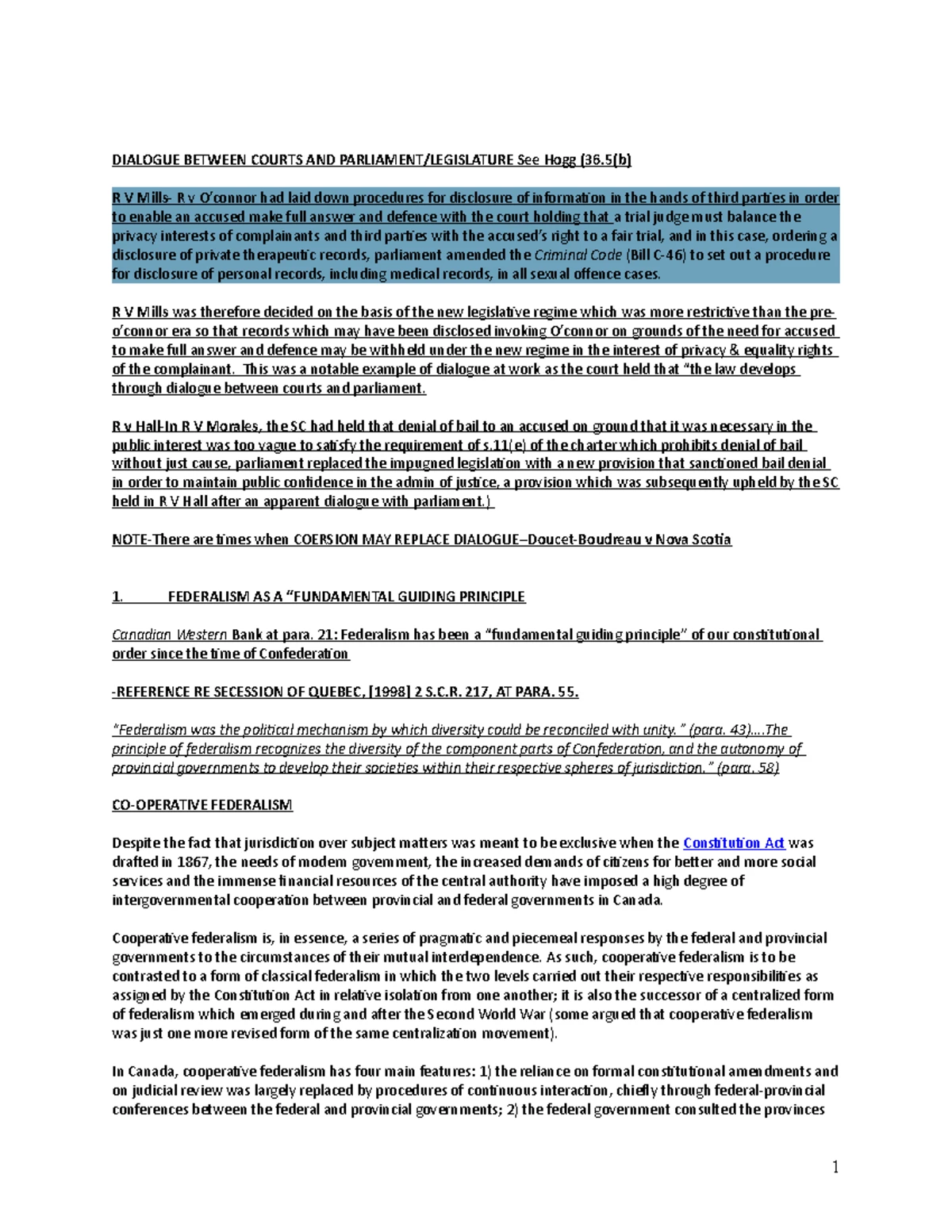 DIALOGUE BETWEEN COURTS AND PARLIAMENT/LEGISLATURE See Hogg (36.5(b)

R V Mills- R v O'connor had laid down procedures for disclosure of information in the hands of third parties in order to enable an accused make full answer and defence with the court holding that a trial judge must balance the privacy interests of complainants and third parties with the accused's right to a fair trial, and in this case, ordering a disclosure of private therapeutic records, parliament amended the Criminal Code (Bill C-46) to set out a procedure for disclosure of personal records, including medical records, in all sexual offence cases.

R V Mills was therefore decided on the basis of the new legislative regime which was more restrictive than the pre-o'connor era so that records which may have been disclosed invoking O'connor on grounds of the need for accused to make full answer and defence may be withheld under the new regime in the interest of privacy & equality rights of the complainant. This was a notable example of dialogue at work as the court held that "the law develops through dialogue between courts and parliament.

R v Hall-In R V Morales, the SC had held that denial of bail to an accused on ground that it was necessary in the public interest was too vague to satisfy the requirement of s.11(e) of the charter which prohibits denial of bail without just cause, parliament replaced the impugned legislation with a new provision that sanctioned bail denial in order to maintain public confidence in the admin of justice, a provision which was subsequently upheld by the SC held in R V Hall after an apparent dialogue with parliament.)

NOTE-There are times when COERSION MAY REPLACE DIALOGUE–Doucet-Boudreau v Nova Scotia

1. FEDERALISM AS A "FUNDAMENTAL GUIDING PRINCIPLE

Canadian Western Bank at para. 21: Federalism has been a "fundamental guiding principle" of our constitutional order since the time of Confederation

-REFERENCE RE SECESSION OF QUEBEC, [1998] 2 S.C.R. 217, AT PARA. 55.

"Federalism was the political mechanism by which diversity could be reconciled with unity." (para. 43)....The principle of federalism recognizes the diversity of the component parts of Confederation, and the autonomy of provincial governments to develop their societies within their respective spheres of jurisdiction." (para. 58)

CO-OPERATIVE FEDERALISM

Despite the fact that jurisdiction over subject matters was meant to be exclusive when the Constitution Act was drafted in 1867, the needs of modern government, the increased demands of citizens for better and more social services and the immense financial resources of the central authority have imposed a high degree of intergovernmental cooperation between provincial and federal governments in Canada.

Cooperative federalism is, in essence, a series of pragmatic and piecemeal responses by the federal and provincial governments to the circumstances of their mutual interdependence. As such, cooperative federalism is to be contrasted to a form of classical federalism in which the two levels carried out their respective responsibilities as assigned by the Constitution Act in relative isolation from one another; it is also the successor of a centralized form of federalism which emerged during and after the Second World War (some argued that cooperative federalism was just one more revised form of the same centralization movement).

In Canada, cooperative federalism has four main features: 1) the reliance on formal constitutional amendments and on judicial review was largely replaced by procedures of continuous interaction, chiefly through federal-provincial conferences between the federal and provincial governments; 2) the federal government consulted the provinces

1